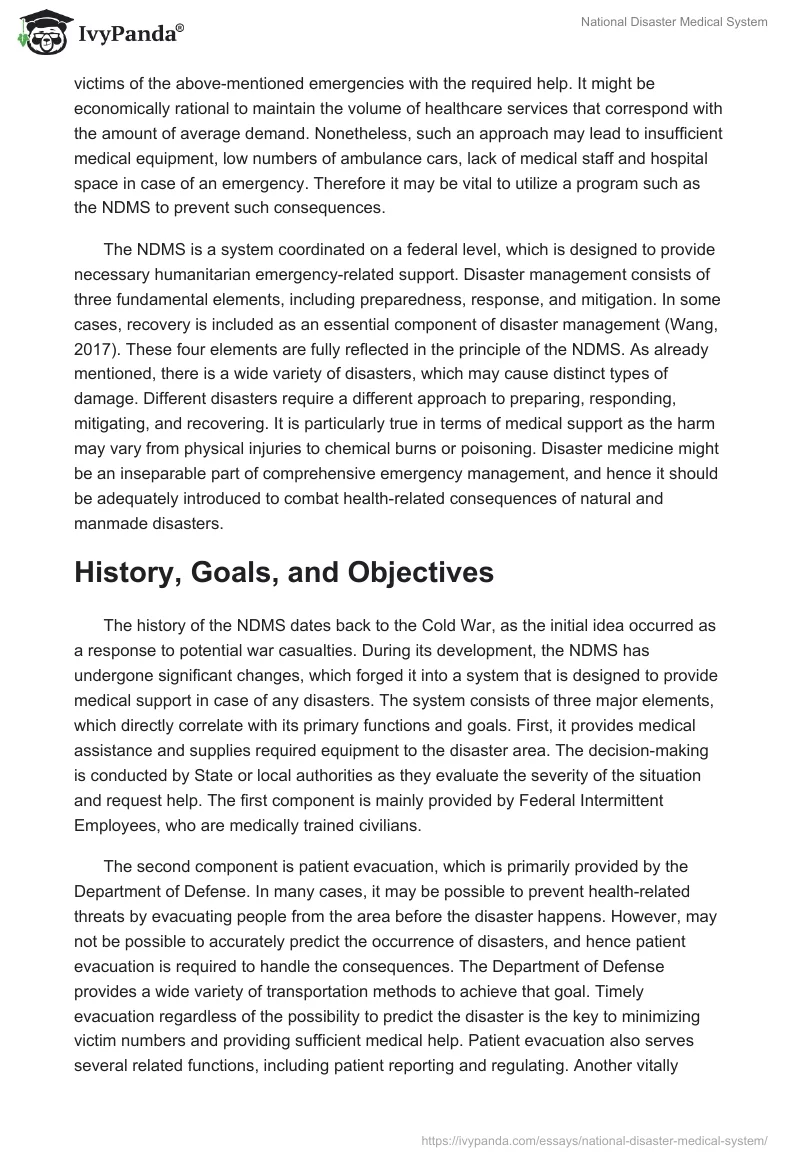 IvyPanda®

National Disaster Medical System

victims of the above-mentioned emergencies with the required help. It might be economically rational to maintain the volume of healthcare services that correspond with the amount of average demand. Nonetheless, such an approach may lead to insufficient medical equipment, low numbers of ambulance cars, lack of medical staff and hospital space in case of an emergency. Therefore it may be vital to utilize a program such as the NDMS to prevent such consequences.

The NDMS is a system coordinated on a federal level, which is designed to provide necessary humanitarian emergency-related support. Disaster management consists of three fundamental elements, including preparedness, response, and mitigation. In some cases, recovery is included as an essential component of disaster management (Wang, 2017). These four elements are fully reflected in the principle of the NDMS. As already mentioned, there is a wide variety of disasters, which may cause distinct types of damage. Different disasters require a different approach to preparing, responding, mitigating, and recovering. It is particularly true in terms of medical support as the harm may vary from physical injuries to chemical burns or poisoning. Disaster medicine might be an inseparable part of comprehensive emergency management, and hence it should be adequately introduced to combat health-related consequences of natural and manmade disasters.

History, Goals, and Objectives

The history of the NDMS dates back to the Cold War, as the initial idea occurred as a response to potential war casualties. During its development, the NDMS has undergone significant changes, which forged it into a system that is designed to provide medical support in case of any disasters. The system consists of three major elements, which directly correlate with its primary functions and goals. First, it provides medical assistance and supplies required equipment to the disaster area. The decision-making is conducted by State or local authorities as they evaluate the severity of the situation and request help. The first component is mainly provided by Federal Intermittent Employees, who are medically trained civilians.

The second component is patient evacuation, which is primarily provided by the Department of Defense. In many cases, it may be possible to prevent health-related threats by evacuating people from the area before the disaster happens. However, may not be possible to accurately predict the occurrence of disasters, and hence patient evacuation is required to handle the consequences. The Department of Defense provides a wide variety of transportation methods to achieve that goal. Timely evacuation regardless of the possibility to predict the disaster is the key to minimizing victim numbers and providing sufficient medical help. Patient evacuation also serves several related functions, including patient reporting and regulating. Another vitally

https://ivypanda.com/essays/national-disaster-medical-system/